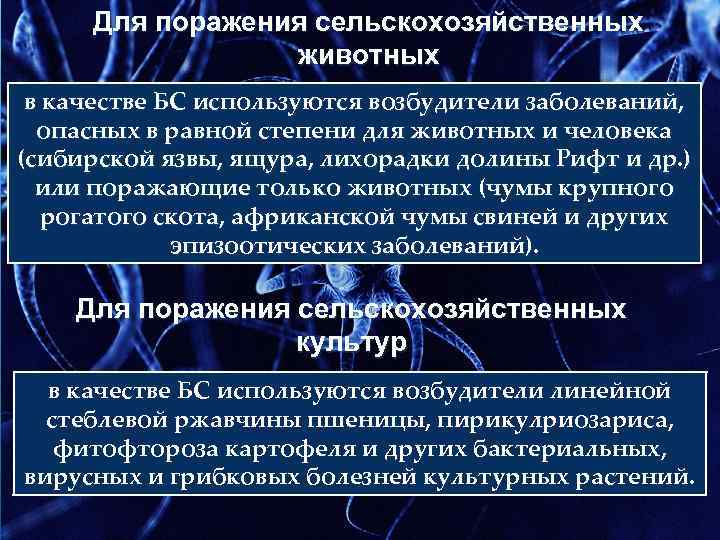 Для поражения сельскохозяйственных животных

в качестве БС используются возбудители заболеваний, опасных в равной степени для животных и человека (сибирской язвы, ящура, лихорадки долины Рифт и др.) или поражающие только животных (чумы крупного рогатого скота, африканской чумы свиней и других эпизоотических заболеваний).

Для поражения сельскохозяйственных культур

в качестве БС используются возбудители линейной стеблевой ржавчины пшеницы, пирикулриозариса, фитофтороза картофеля и других бактериальных, вирусных и грибковых болезней культурных растений.